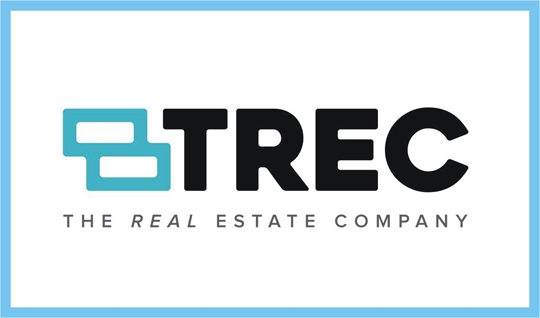 TREC
THE REAL ESTATE COMPANY